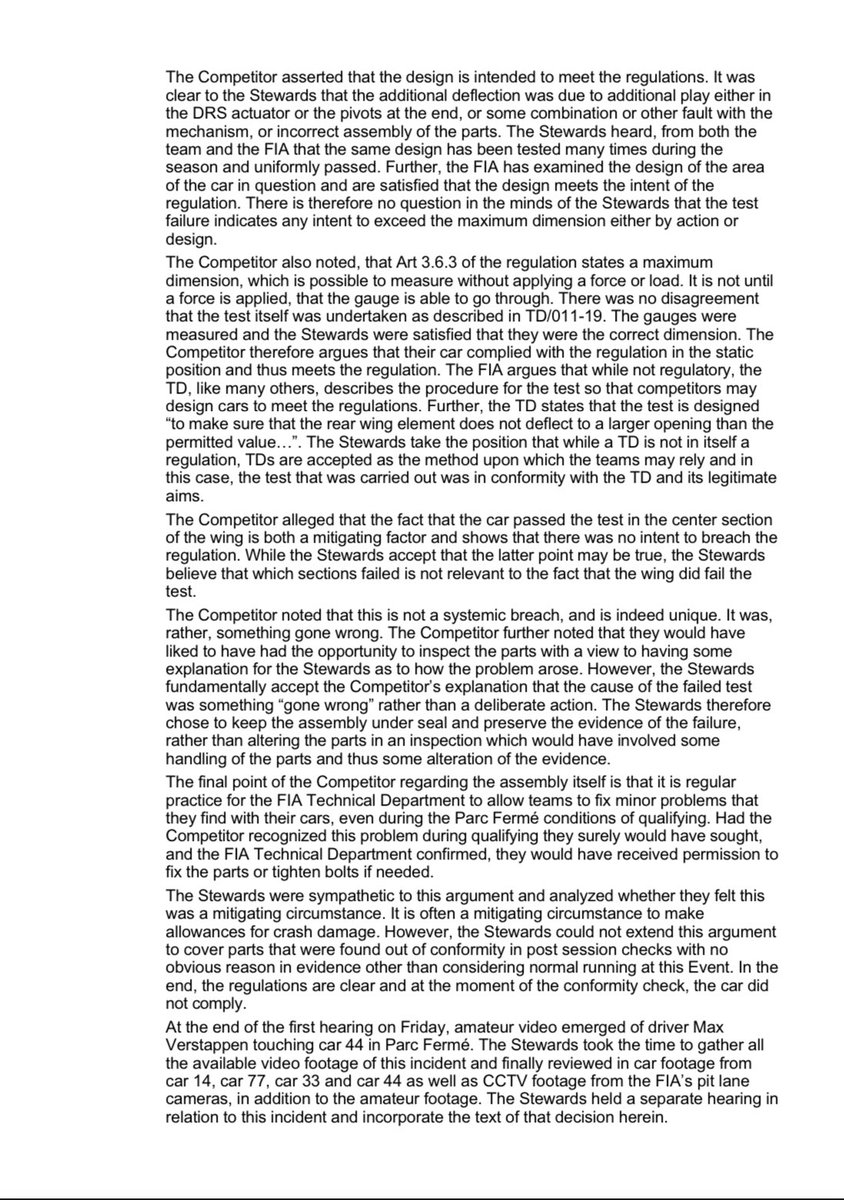 The Competitor asserted that the design is intended to meet the regulations. It was clear to the Stewards that the additional deflection was due to additional play either in the DRS actuator or the pivots at the end, or some combination or other fault with the mechanism, or incorrect assembly of the parts. The Stewards heard, from both the team and the FIA that the same design has been tested many times during the season and uniformly passed. Further, the FIA has examined the design of the area of the car in question and are satisfied that the design meets the intent of the regulation. There is therefore no question in the minds of the Stewards that the test failure indicates any intent to exceed the maximum dimension either by action or design.

The Competitor also noted, that Art 3.6.3 of the regulation states a maximum dimension, which is possible to measure without applying a force or load. It is not until a force is applied, that the gauge is able to go through. There was no disagreement that the test itself was undertaken as described in TD/011-19. The gauges were measured and the Stewards were satisfied that they were the correct dimension. The Competitor therefore argues that their car complied with the regulation in the static position and thus meets the regulation. The FIA argues that while not regulatory, the TD, like many others, describes the procedure for the test so that competitors may design cars to meet the regulations. Further, the TD states that the test is designed "to make sure that the rear wing element does not deflect to a larger opening than the permitted value…". The Stewards take the position that while a TD is not in itself a regulation, TDs are accepted as the method upon which the teams may rely and in this case, the test that was carried out was in conformity with the TD and its legitimate aims.

The Competitor alleged that the fact that the car passed the test in the center section of the wing is both a mitigating factor and shows that there was no intent to breach the regulation. While the Stewards accept that the latter point may be true, the Stewards believe that which sections failed is not relevant to the fact that the wing did fail the test.

The Competitor noted that this is not a systemic breach, and is indeed unique. It was, rather, something gone wrong. The Competitor further noted that they would have liked to have had the opportunity to inspect the parts with a view to having some explanation for the Stewards as to how the problem arose. However, the Stewards fundamentally accept the Competitor's explanation that the cause of the failed test was something "gone wrong" rather than a deliberate action. The Stewards therefore chose to keep the assembly under seal and preserve the evidence of the failure, rather than altering the parts in an inspection which would have involved some handling of the parts and thus some alteration of the evidence.

The final point of the Competitor regarding the assembly itself is that it is regular practice for the FIA Technical Department to allow teams to fix minor problems that they find with their cars, even during the Parc Fermé conditions of qualifying. Had the Competitor recognized this problem during qualifying they surely would have sought, and the FIA Technical Department confirmed, they would have received permission to fix the parts or tighten bolts if needed.

The Stewards were sympathetic to this argument and analyzed whether they felt this was a mitigating circumstance. It is often a mitigating circumstance to make allowances for crash damage. However, the Stewards could not extend this argument to cover parts that were found out of conformity in post session checks with no obvious reason in evidence other than considering normal running at this Event. In the end, the regulations are clear and at the moment of the conformity check, the car did not comply.

At the end of the first hearing on Friday, amateur video emerged of driver Max Verstappen touching car 44 in Parc Fermé. The Stewards took the time to gather all the available video footage of this incident and finally reviewed in car footage from car 14, car 77, car 33 and car 44 as well as CCTV footage from the FIA's pit lane cameras, in addition to the amateur footage. The Stewards held a separate hearing in relation to this incident and incorporate the text of that decision herein.